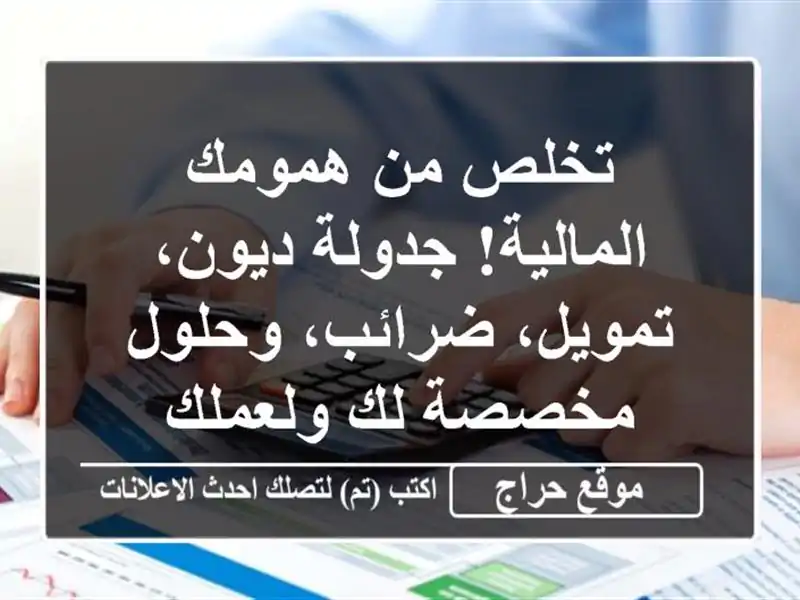 تخلص من همومك المالية! جدولة ديون، تمويل، ضرائب، وحلول مخصصة لك ولعملك

موقع حراج

اكتب (تم) لتصلك احدث الاعلانات